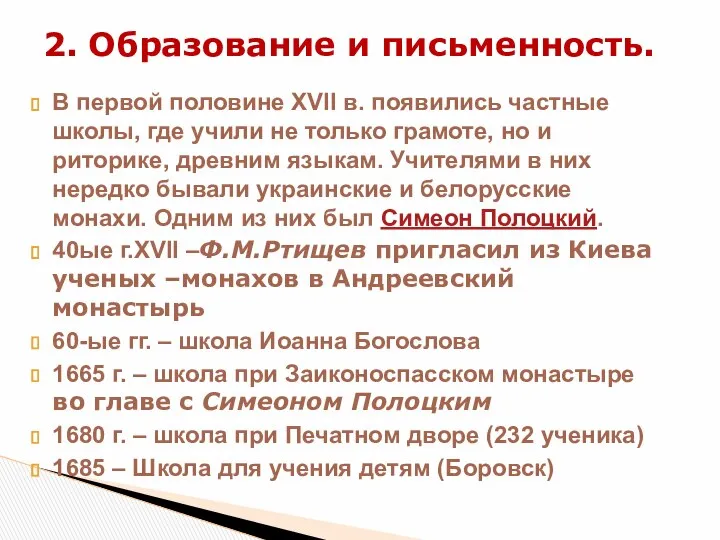 2. Образование и письменность.

В первой половине XVII в. появились частные школы, где учили не только грамоте, но и риторике, древним языкам. Учителями в них нередко бывали украинские и белорусские монахи. Одним из них был Симеон Полоцкий.

40ые г.XVII –Ф.М.Ртищев пригласил из Киева ученых –монахов в Андреевский монастырь

60-ые гг. – школа Иоанна Богослова

1665 г. – школа при Заиконоспасском монастыре во главе с Симеоном Полоцким

1680 г. – школа при Печатном дворе (232 ученика)

1685 – Школа для учения детям (Боровск)